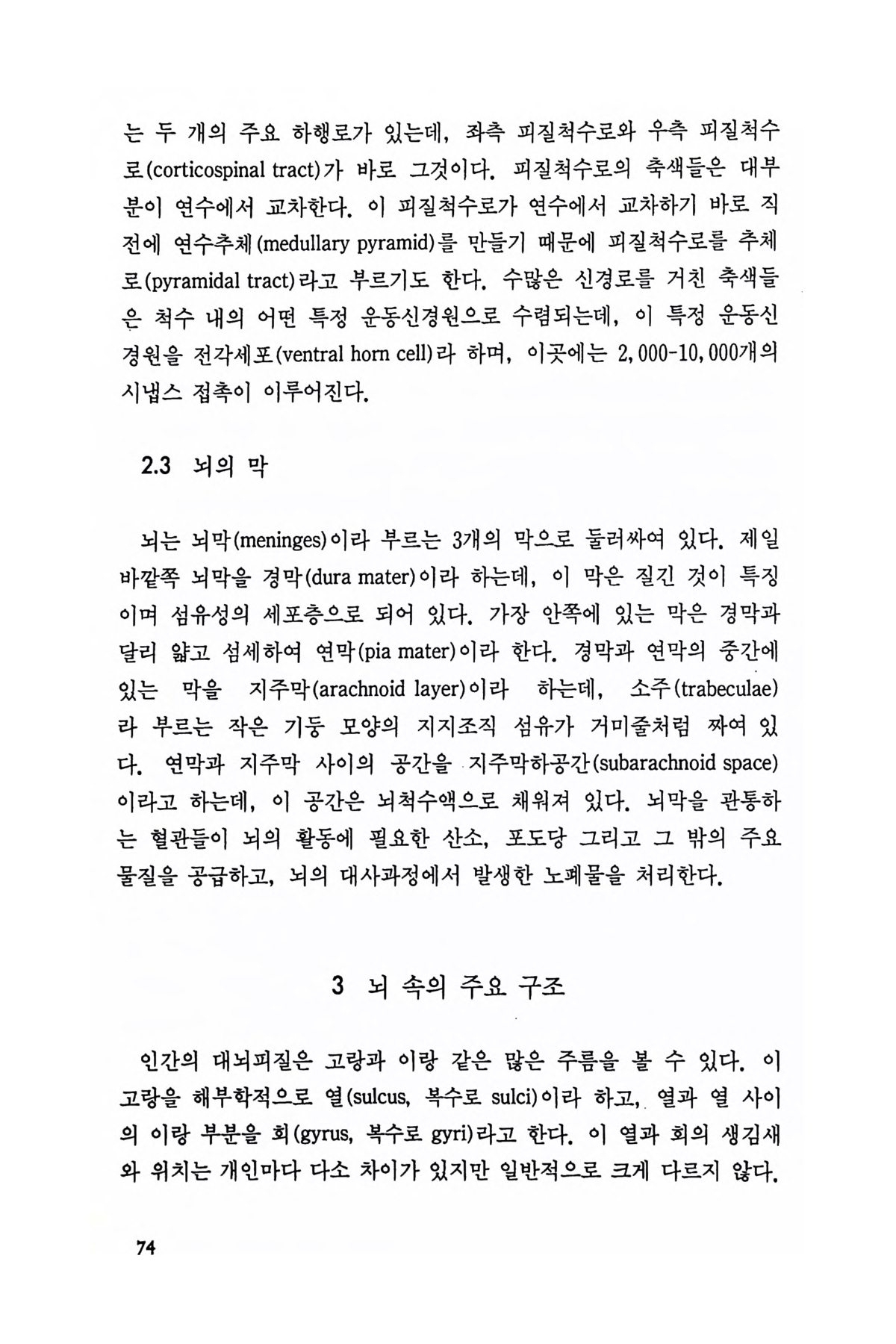 는 두 개의 주요 하행로가 있는데, 좌측 피질척수로와 우측 피질척수로(corticospinal tract)가 바로 그것이다. 피질척수로의 축색들은 대부분이 연수에서 교차한다. 이 피질척수로가 연수에서 교차하기 바로 직전에 연수추체(medullary pyramid)를 만들기 때문에 피질척수로를 추체로(pyramidal tract)라고 부르기도 한다. 수많은 신경로를 거친 축색들은 척수 내의 어떤 특정 운동신경원으로 수렴되는데, 이 특정 운동신경원을 전각세포(ventral horn cell)라 하며, 이곳에는 2,000-10,000개의 시냅스 접촉이 이루어진다.

2.3 뇌의 막

뇌는 뇌막(meninges)이라 부르는 3개의 막으로 둘러싸여 있다. 제일 바깥쪽 뇌막을 경막(dura mater)이라 하는데, 이 막은 질긴 것이 특징이며 섬유성의 세포층으로 되어 있다. 가장 안쪽에 있는 막은 경막과 달리 얇고 섬세하여 연막(pia mater)이라 한다. 경막과 연막의 중간에 있는 막을 지주막(arachnoid layer)이라 하는데, 소주(trabeculae)라 부르는 작은 기둥 모양의 지지조직 섬유가 거미줄처럼 짜여 있다. 연막과 지주막 사이의 공간을 지주막하공간(subarachnoid space)이라고 하는데, 이 공간은 뇌척수액으로 채워져 있다. 뇌막을 관통하는 혈관들이 뇌의 활동에 필요한 산소, 포도당 그리고 그 밖의 주요 물질을 공급하고, 뇌의 대사과정에서 발생한 노폐물을 처리한다.

3 뇌 속의 주요 구조

인간의 대뇌피질은 고랑과 이랑 같은 많은 주름을 볼 수 있다. 이 고랑을 해부학적으로 열(sulcus, 복수로 sulci)이라 하고, 열과 열 사이의 이랑 부분을 회(gyrus, 복수로 gyri)라고 한다. 이 열과 회의 생김새와 위치는 개인마다 다소 차이가 있지만 일반적으로 크게 다르지 않다.

74